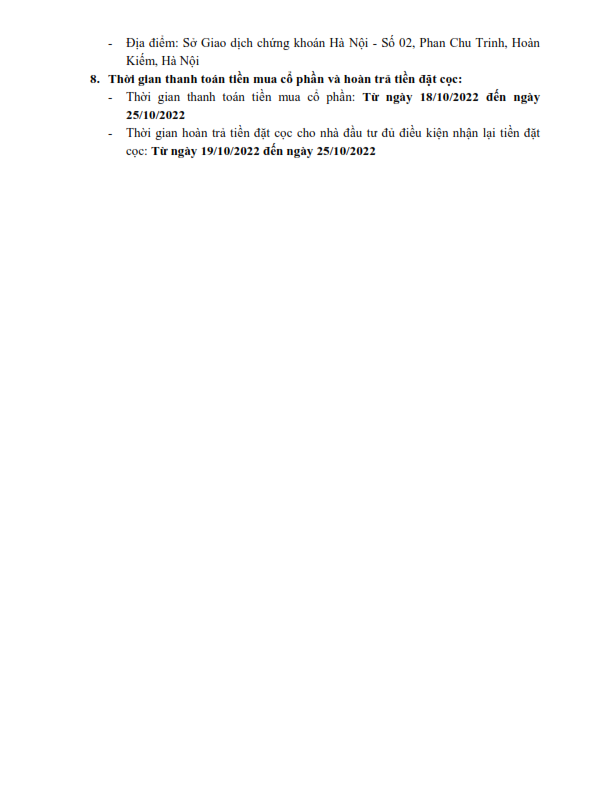 - Địa điểm: Sở Giao dịch chứng khoán Hà Nội - Số 02, Phan Chu Trinh, Hoàn Kiếm, Hà Nội

8. Thời gian thanh toán tiền mua cổ phần và hoàn trả tiền đặt cọc:
- Thời gian thanh toán tiền mua cổ phần: Từ ngày 18/10/2022 đến ngày 25/10/2022
- Thời gian hoàn trả tiền đặt cọc cho nhà đầu tư đủ điều kiện nhận lại tiền đặt cọc: Từ ngày 19/10/2022 đến ngày 25/10/2022